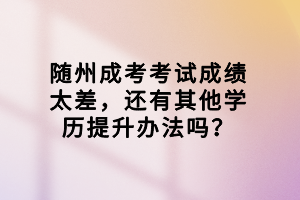 随州成考考试成绩太差，还有其他学历提升办法吗？